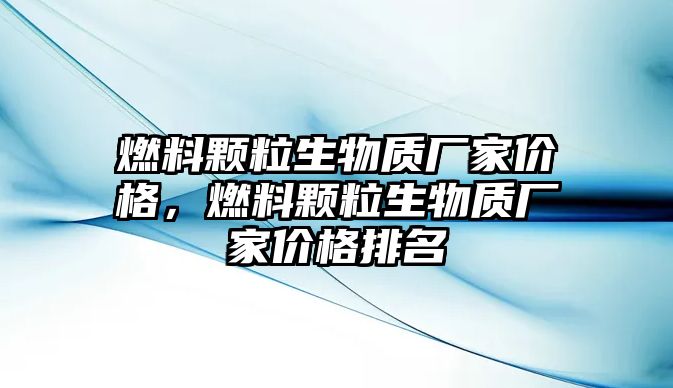 燃料颗粒生物质厂家价格，燃料颗粒生物质厂家价格排名